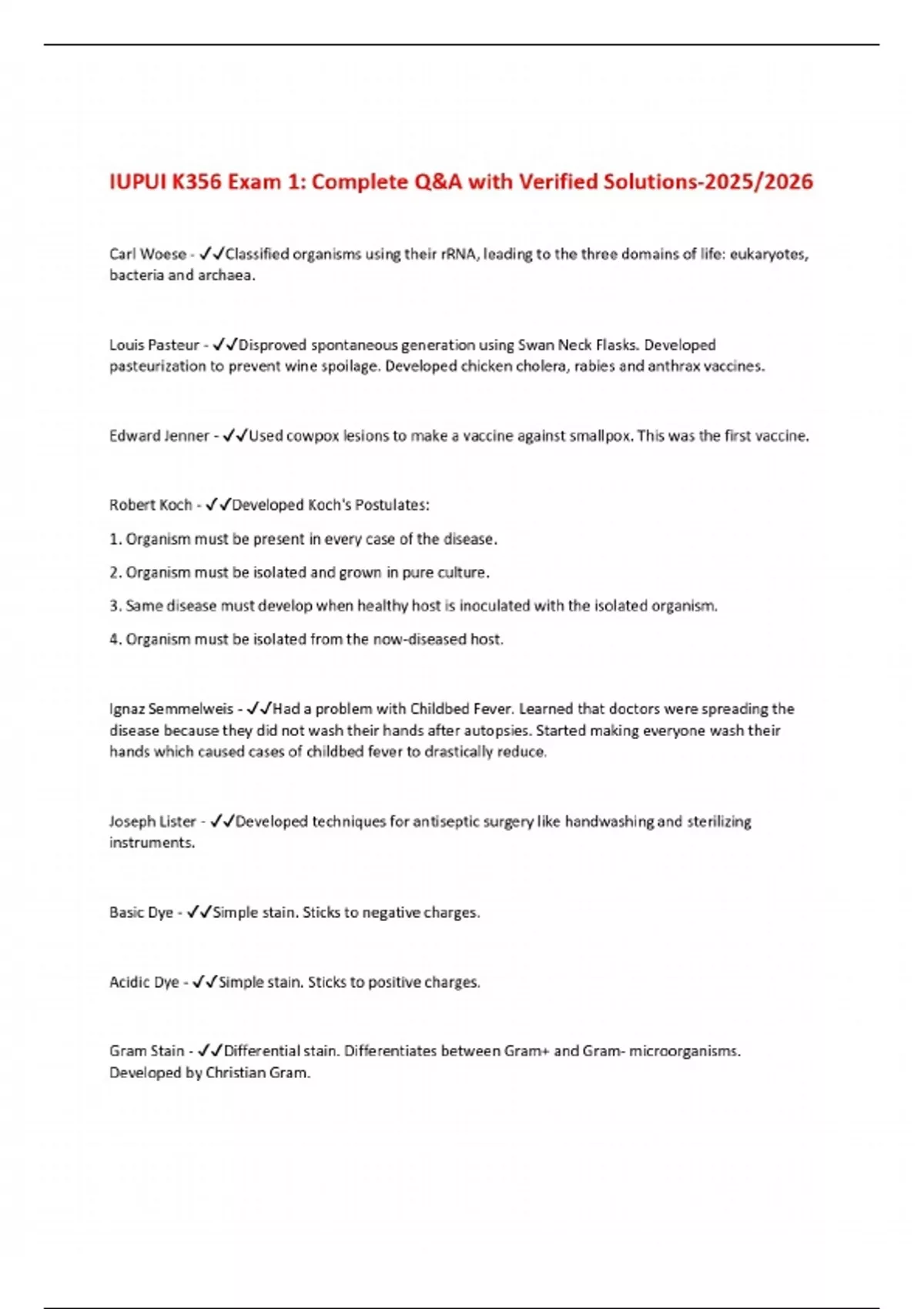 IUPUI K356 Exam 1: Complete Q&A with Verified Solutions-2025/2026

Carl Woese - ✓✓Classified organisms using their rRNA, leading to the three domains of life: eukaryotes, bacteria and archaea.

Louis Pasteur - ✓✓Disproved spontaneous generation using Swan Neck Flasks. Developed pasteurization to prevent wine spoilage. Developed chicken cholera, rabies and anthrax vaccines.

Edward Jenner - ✓✓Used cowpox lesions to make a vaccine against smallpox. This was the first vaccine.

Robert Koch - ✓✓Developed Koch's Postulates:

1. Organism must be present in every case of the disease.

2. Organism must be isolated and grown in pure culture.

3. Same disease must develop when healthy host is inoculated with the isolated organism.

4. Organism must be isolated from the now-diseased host.

Ignaz Semmelweis - ✓✓Had a problem with Childbed Fever. Learned that doctors were spreading the disease because they did not wash their hands after autopsies. Started making everyone wash their hands which caused cases of childbed fever to drastically reduce.

Joseph Lister - ✓✓Developed techniques for antiseptic surgery like handwashing and sterilizing instruments.

Basic Dye - ✓✓Simple stain. Sticks to negative charges.

Acidic Dye - ✓✓Simple stain. Sticks to positive charges.

Gram Stain - ✓✓Differential stain. Differentiates between Gram+ and Gram- microorganisms. Developed by Christian Gram.